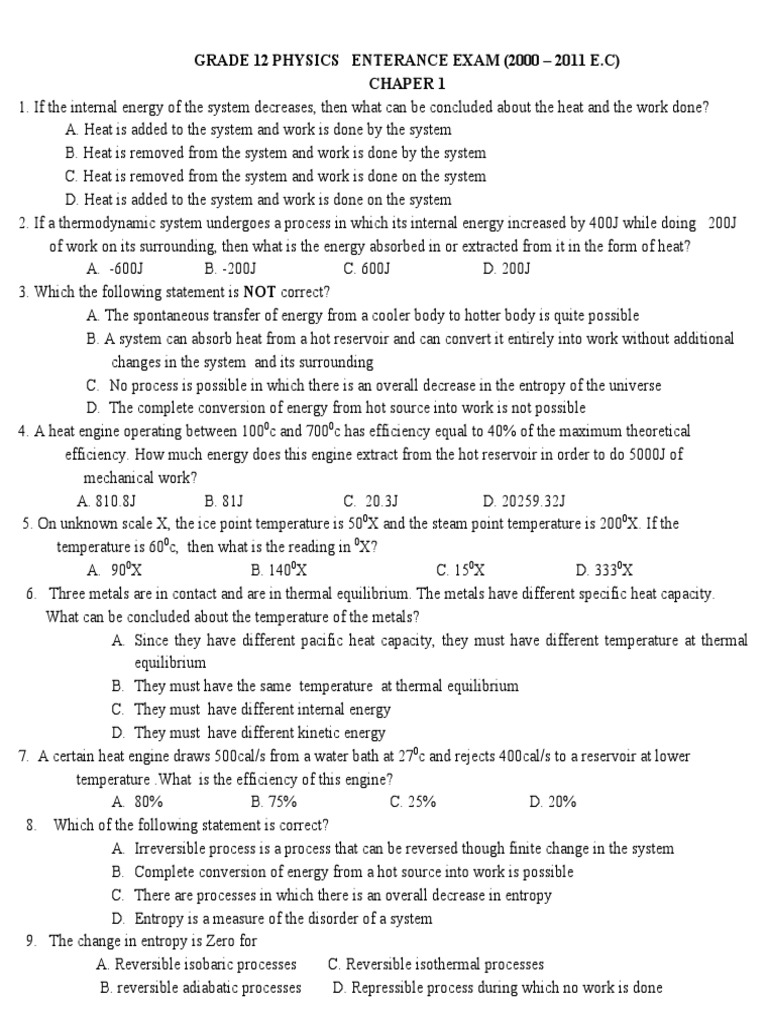 GRADE 12 PHYSICS ENTERANCE EXAM (2000 – 2011 E.C)
CHAPER 1

1. If the internal energy of the system decreases, then what can be concluded about the heat and the work done?
A. Heat is added to the system and work is done by the system
B. Heat is removed from the system and work is done by the system
C. Heat is removed from the system and work is done on the system
D. Heat is added to the system and work is done on the system

2. If a thermodynamic system undergoes a process in which its internal energy increased by 400J while doing 200J of work on its surrounding, then what is the energy absorbed in or extracted from it in the form of heat?
A. -600J B. -200J C. 600J D. 200J

3. Which the following statement is NOT correct?
A. The spontaneous transfer of energy from a cooler body to hotter body is quite possible
B. A system can absorb heat from a hot reservoir and can convert it entirely into work without additional changes in the system and its surrounding
C. No process is possible in which there is an overall decrease in the entropy of the universe
D. The complete conversion of energy from hot source into work is not possible

4. A heat engine operating between $100^0$c and $700^0$c has efficiency equal to 40% of the maximum theoretical efficiency. How much energy does this engine extract from the hot reservoir in order to do 5000J of mechanical work?
A. 810.8J B. 81J C. 20.3J D. 20259.32J

5. On unknown scale X, the ice point temperature is $50^0$X and the steam point temperature is $200^0$X. If the temperature is $60^0$c, then what is the reading in $^0$X?
A. $90^0$X B. $140^0$X C. $15^0$X D. $333^0$X

6. Three metals are in contact and are in thermal equilibrium. The metals have different specific heat capacity. What can be concluded about the temperature of the metals?
A. Since they have different pacific heat capacity, they must have different temperature at thermal equilibrium
B. They must have the same temperature at thermal equilibrium
C. They must have different internal energy
D. They must have different kinetic energy

7. A certain heat engine draws 500cal/s from a water bath at $27^0$c and rejects 400cal/s to a reservoir at lower temperature .What is the efficiency of this engine?
A. 80% B. 75% C. 25% D. 20%

8. Which of the following statement is correct?
A. Irreversible process is a process that can be reversed though finite change in the system
B. Complete conversion of energy from a hot source into work is possible
C. There are processes in which there is an overall decrease in entropy
D. Entropy is a measure of the disorder of a system

9. The change in entropy is Zero for
A. Reversible isobaric processes C. Reversible isothermal processes
B. reversible adiabatic processes D. Repressible process during which no work is done